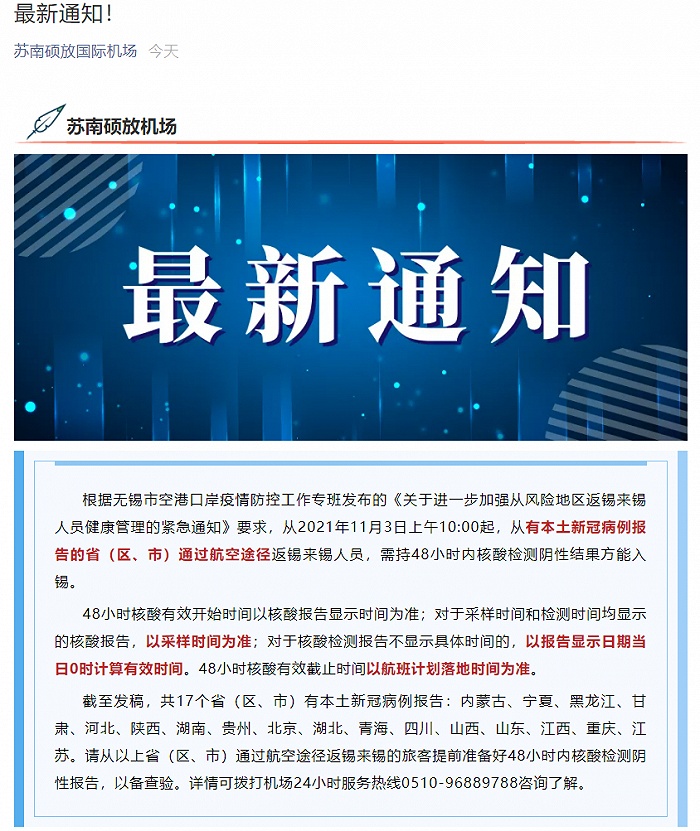 最新通知！

苏南硕放国际机场 今天

苏南硕放机场

最新通知

根据无锡市空港口岸疫情防控工作专班发布的《关于进一步加强从风险地区返锡来锡人员健康管理的紧急通知》要求，从2021年11月3日上午10:00起，从有本土新冠病例报告的省（区、市）通过航空途径返锡来锡人员，需持48小时内核酸检测阴性结果方能入锡。

48小时核酸有效开始时间以核酸报告显示时间为准；对于采样时间和检测时间均显示的核酸报告，以采样时间为准；对于核酸检测报告不显示具体时间的，以报告显示日期当日0时计算有效时间。48小时核酸有效截止时间以航班计划落地时间为准。

截至发稿，共17个省（区、市）有本土新冠病例报告：内蒙古、宁夏、黑龙江、甘肃、河北、陕西、湖南、贵州、北京、湖北、青海、四川、山西、山东、江西、重庆、江苏。请从以上省（区、市）通过航空途径返锡来锡的旅客提前准备好48小时内核酸检测阴性报告，以备查验。详情可拨打机场24小时服务热线0510-96889788咨询了解。